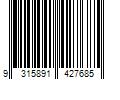 9 315891 427685